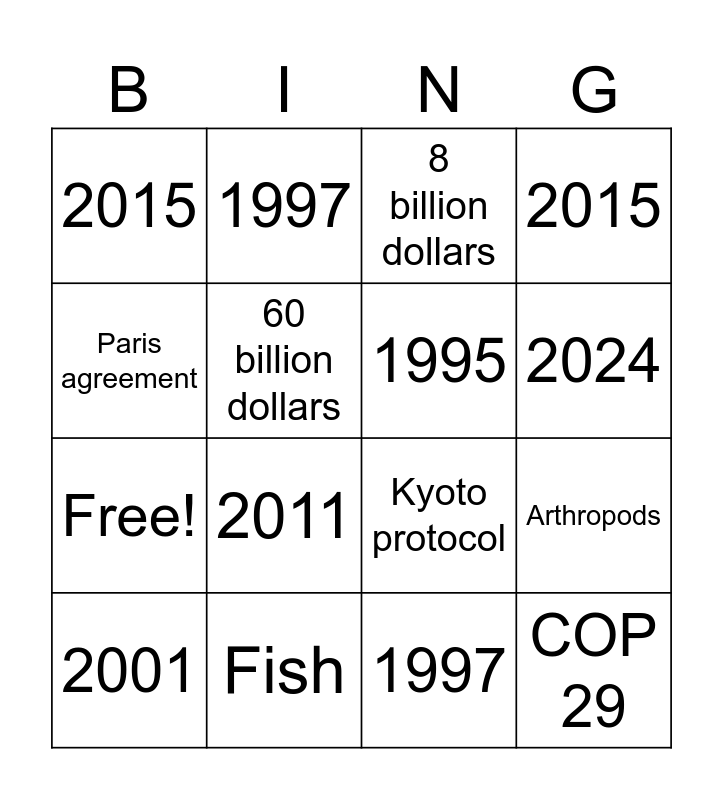 | B | I | N | G |
|---|---|---|---|
| 2015 | 1997 | 8 billion dollars | 2015 |
| Paris agreement | 60 billion dollars | 1995 | 2024 |
| Free! | 2011 | Kyoto protocol | Arthropods |
| 2001 | Fish | 1997 | COP 29 |